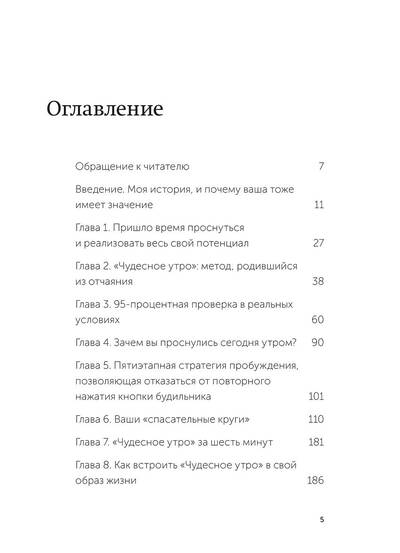 Оглавление

Обращение к читателю 7

Введение. Моя история, и почему ваша тоже имеет значение 11

Глава 1. Пришло время проснуться и реализовать весь свой потенциал 27

Глава 2. «Чудесное утро»: метод, родившийся из отчаяния 38

Глава 3. 95-процентная проверка в реальных условиях 60

Глава 4. Зачем вы проснулись сегодня утром? 90

Глава 5. Пятиэтапная стратегия пробуждения, позволяющая отказаться от повторного нажатия кнопки будильника 101

Глава 6. Ваши «спасательные круги» 110

Глава 7. «Чудесное утро» за шесть минут 181

Глава 8. Как встроить «Чудесное утро» в свой образ жизни 186

5